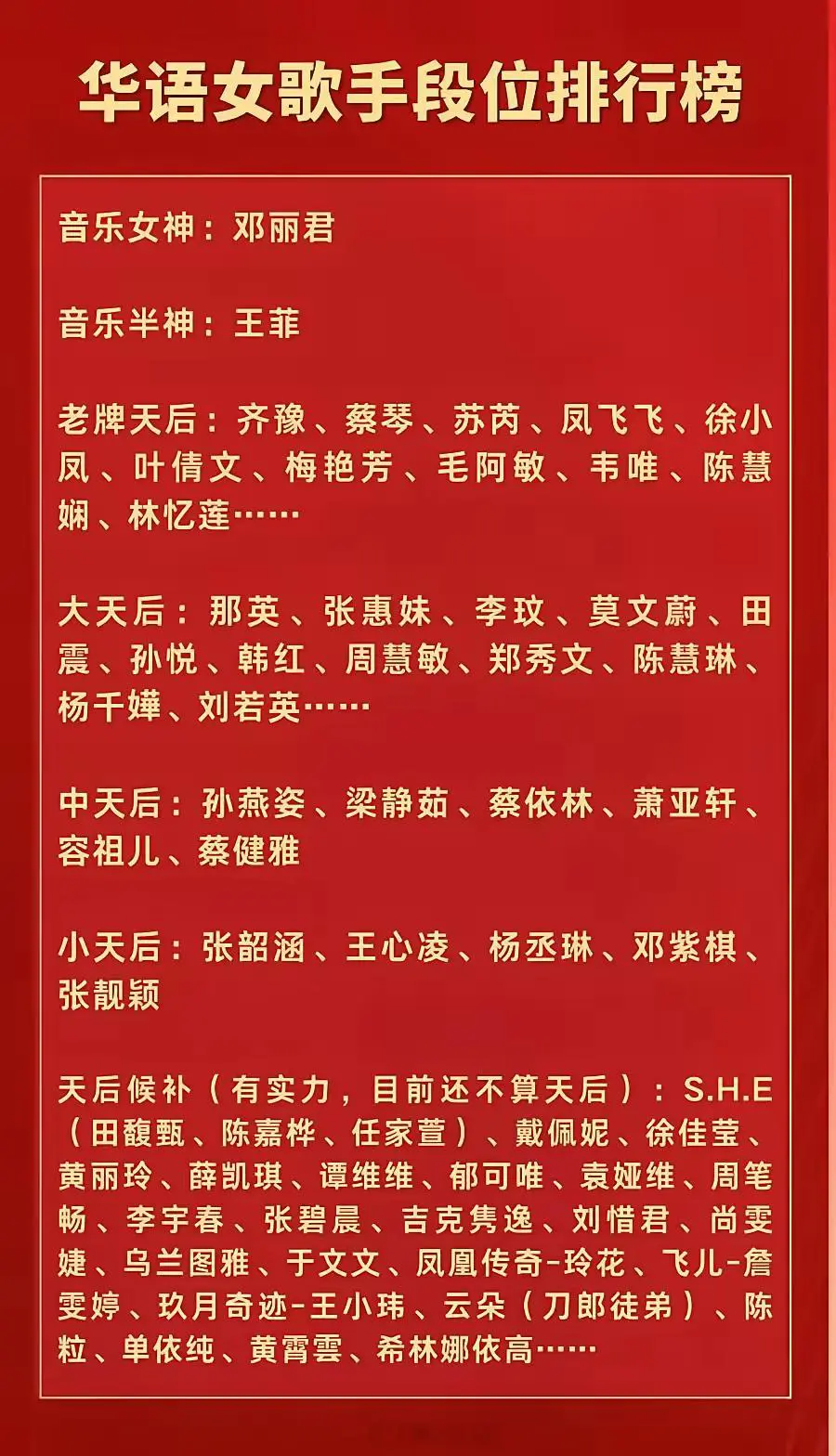 华语女歌手段位排行榜

音乐女神：邓丽君

音乐半神：王菲

老牌天后：齐豫、蔡琴、苏芮、凤飞飞、徐小凤、叶倩文、梅艳芳、毛阿敏、韦唯、陈慧娴、林忆莲……

大天后：那英、张惠妹、李玟、莫文蔚、田震、孙悦、韩红、周慧敏、郑秀文、陈慧琳、杨千嬅、刘若英……

中天后：孙燕姿、梁静茹、蔡依林、萧亚轩、容祖儿、蔡健雅

小天后：张韶涵、王心凌、杨丞琳、邓紫棋、张靓颖

天后候补（有实力，目前还不算天后）：S.H.E（田馥甄、陈嘉桦、任家萱）、戴佩妮、徐佳莹、黄丽玲、薛凯琪、谭维维、郁可唯、袁娅维、周笔畅、李宇春、张碧晨、吉克隽逸、刘惜君、尚雯婕、乌兰图雅、于文文、凤凰传奇-玲花、飞儿-詹雯婷、玖月奇迹-王小玮、云朵（刀郎徒弟）、陈粒、单依纯、黄霄雲、希林娜依高……